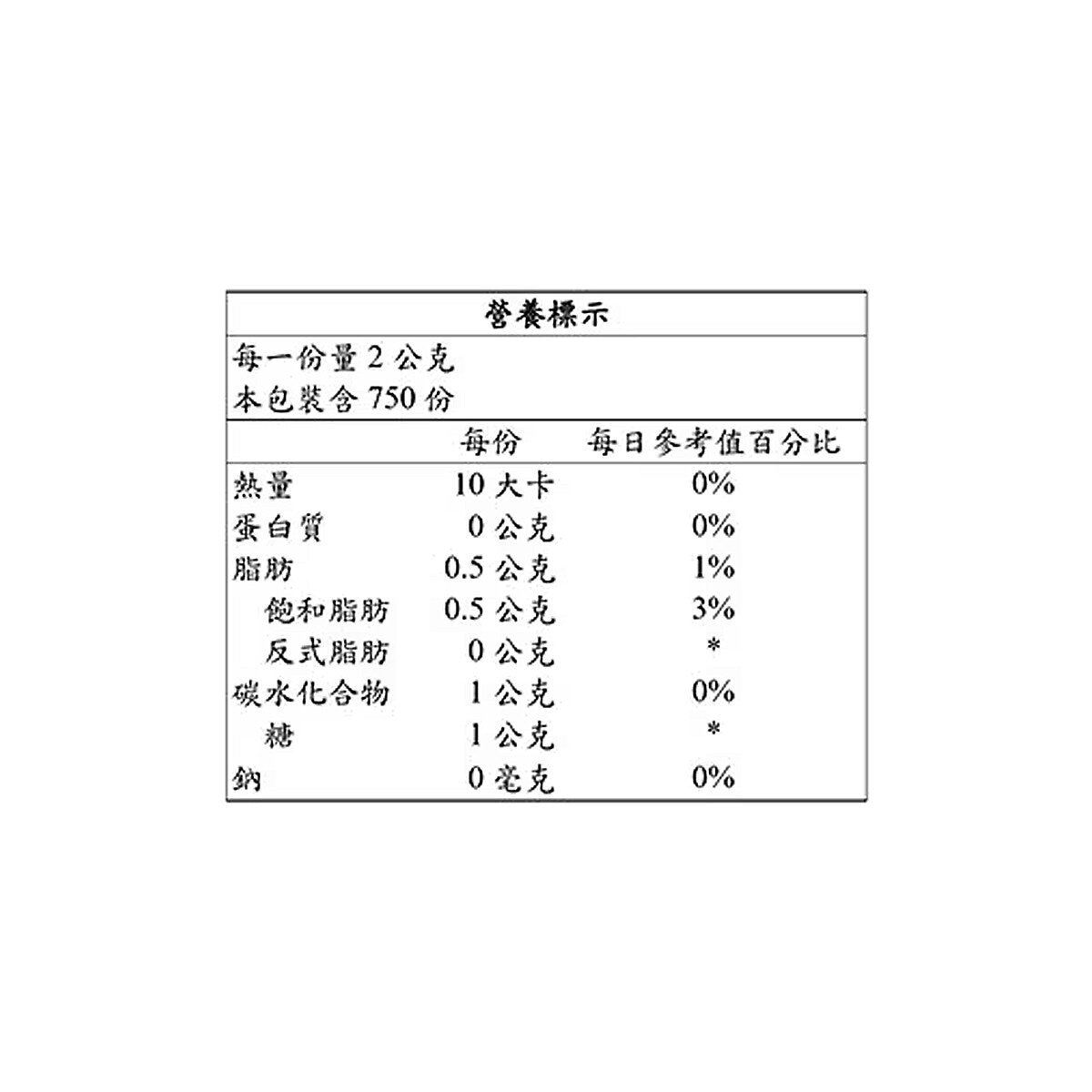 營養標示

每一份量 2 公克
本包裝含 750 份

|  | 每份 | 每日參考值百分比 |
|---|---|---|
| 熱量 | 10 大卡 | 0% |
| 蛋白質 | 0 公克 | 0% |
| 脂肪 | 0.5 公克 | 1% |
| 飽和脂肪 | 0.5 公克 | 3% |
| 反式脂肪 | 0 公克 | * |
| 碳水化合物 | 1 公克 | 0% |
| 糖 | 1 公克 | * |
| 鈉 | 0 毫克 | 0% |